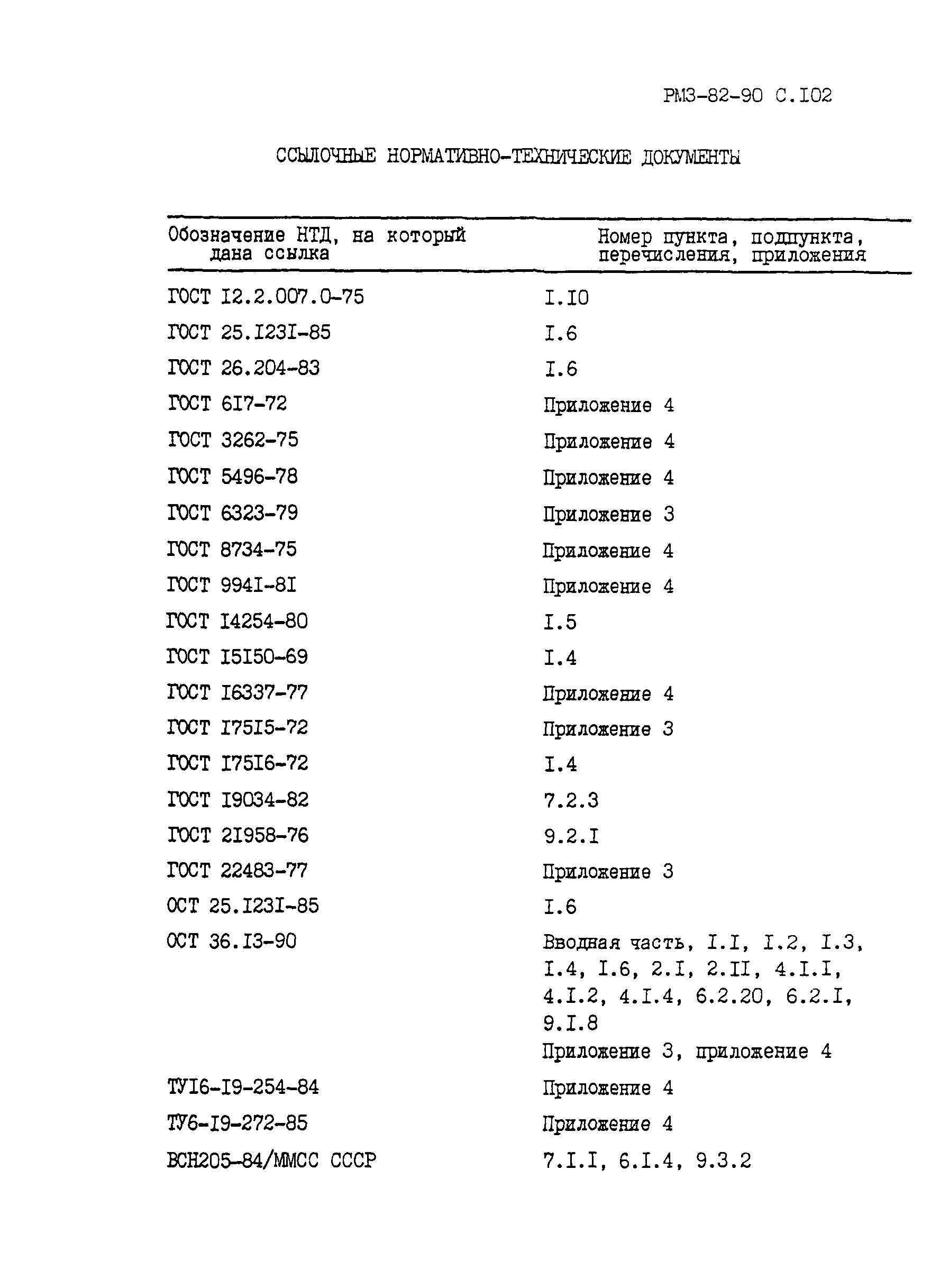 РМЗ-82-90 С.I02

ССЫЛОЧНЫЕ НОРМАТИВНО-ТЕХНИЧЕСКИЕ ДОКУМЕНТЫ

| Обозначение НТД, на который дана ссылка | Номер пункта, подпункта, перечисления, приложения |
|---|---|
| ГОСТ I2.2.007.0-75 | I.I0 |
| ГОСТ 25.I23I-85 | I.6 |
| ГОСТ 26.204-83 | I.6 |
| ГОСТ 6I7-72 | Приложение 4 |
| ГОСТ 3262-75 | Приложение 4 |
| ГОСТ 5496-78 | Приложение 4 |
| ГОСТ 6323-79 | Приложение 3 |
| ГОСТ 8734-75 | Приложение 4 |
| ГОСТ 994I-8I | Приложение 4 |
| ГОСТ I4254-80 | I.5 |
| ГОСТ I5I50-69 | I.4 |
| ГОСТ I6337-77 | Приложение 4 |
| ГОСТ I75I5-72 | Приложение 3 |
| ГОСТ I75I6-72 | I.4 |
| ГОСТ I9034-82 | 7.2.3 |
| ГОСТ 2I958-76 | 9.2.I |
| ГОСТ 22483-77 | Приложение 3 |
| ОСТ 25.I23I-85 | I.6 |
| ОСТ 36.I3-90 | Вводная часть, I.I, I.2, I.3, I.4, I.6, 2.I, 2.II, 4.I.I, 4.I.2, 4.I.4, 6.2.20, 6.2.I, 9.I.8 Приложение 3, приложение 4 |
| ТУI6-I9-254-84 | Приложение 4 |
| ТУ6-I9-272-85 | Приложение 4 |
| ВСН205-84/ММСС СССР | 7.I.I, 6.I.4, 9.3.2 |